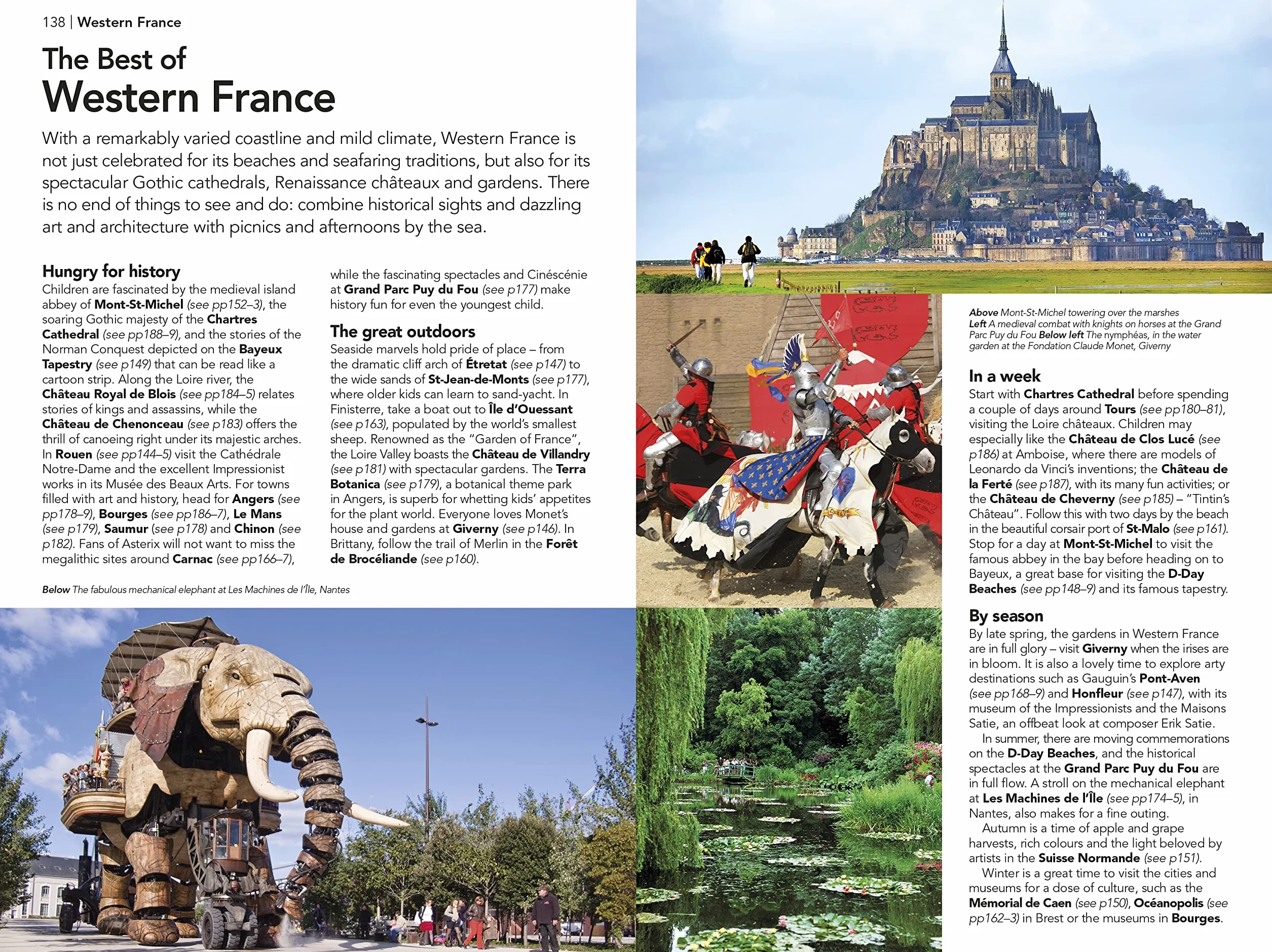 138 | Western France

The Best of
Western France

With a remarkably varied coastline and mild climate, Western France is not just celebrated for its beaches and seafaring traditions, but also for its spectacular Gothic cathedrals, Renaissance châteaux and gardens. There is no end of things to see and do: combine historical sights and dazzling art and architecture with picnics and afternoons by the sea.

Hungry for history
Children are fascinated by the medieval island abbey of Mont-St-Michel (see pp152–3), the soaring Gothic majesty of the Chartres Cathedral (see pp188–9), and the stories of the Norman Conquest depicted on the Bayeux Tapestry (see p149) that can be read like a cartoon strip. Along the Loire river, the Château Royal de Blois (see pp184–5) relates stories of kings and assassins, while the Château de Chenonceau (see p183) offers the thrill of canoeing right under its majestic arches. In Rouen (see pp144–5) visit the Cathédrale Notre-Dame and the excellent Impressionist works in its Musée des Beaux Arts. For towns filled with art and history, head for Angers (see pp178–9), Bourges (see pp186–7), Le Mans (see p179), Saumur (see p178) and Chinon (see p182). Fans of Asterix will not want to miss the megalithic sites around Carnac (see pp166–7), while the fascinating spectacles and Cinéscénie at Grand Parc Puy du Fou (see p177) make history fun for even the youngest child.

The great outdoors
Seaside marvels hold pride of place – from the dramatic cliff arch of Étretat (see p147) to the wide sands of St-Jean-de-Monts (see p177), where older kids can learn to sand-yacht. In Finisterre, take a boat out to Île d'Ouessant (see p163), populated by the world's smallest sheep. Renowned as the "Garden of France", the Loire Valley boasts the Château de Villandry (see p181) with spectacular gardens. The Terra Botanica (see p179), a botanical theme park in Angers, is superb for whetting kids' appetites for the plant world. Everyone loves Monet's house and gardens at Giverny (see p146). In Brittany, follow the trail of Merlin in the Forêt de Brocéliande (see p160).

Below The fabulous mechanical elephant at Les Machines de l'Île, Nantes

Above Mont-St-Michel towering over the marshes Left A medieval combat with knights on horses at the Grand Parc Puy du Fou Below left The nymphéas, in the water garden at the Fondation Claude Monet, Giverny

In a week
Start with Chartres Cathedral before spending a couple of days around Tours (see pp180–81), visiting the Loire châteaux. Children may especially like the Château de Clos Lucé (see p186) at Amboise, where there are models of Leonardo da Vinci's inventions; the Château de la Ferté (see p187), with its many fun activities; or the Château de Cheverny (see p185) – "Tintin's Château". Follow this with two days by the beach in the beautiful corsair port of St-Malo (see p161). Stop for a day at Mont-St-Michel to visit the famous abbey in the bay before heading on to Bayeux, a great base for visiting the D-Day Beaches (see pp148–9) and its famous tapestry.

By season
By late spring, the gardens in Western France are in full glory – visit Giverny when the irises are in bloom. It is also a lovely time to explore arty destinations such as Gauguin's Pont-Aven (see pp168–9) and Honfleur (see p147), with its museum of the Impressionists and the Maisons Satie, an offbeat look at composer Erik Satie.

In summer, there are moving commemorations on the D-Day Beaches, and the historical spectacles at the Grand Parc Puy du Fou are in full flow. A stroll on the mechanical elephant at Les Machines de l'Île (see pp174–5), in Nantes, also makes for a fine outing.

Autumn is a time of apple and grape harvests, rich colours and the light beloved by artists in the Suisse Normande (see p151).

Winter is a great time to visit the cities and museums for a dose of culture, such as the Mémorial de Caen (see p150), Océanopolis (see pp162–3) in Brest or the museums in Bourges.